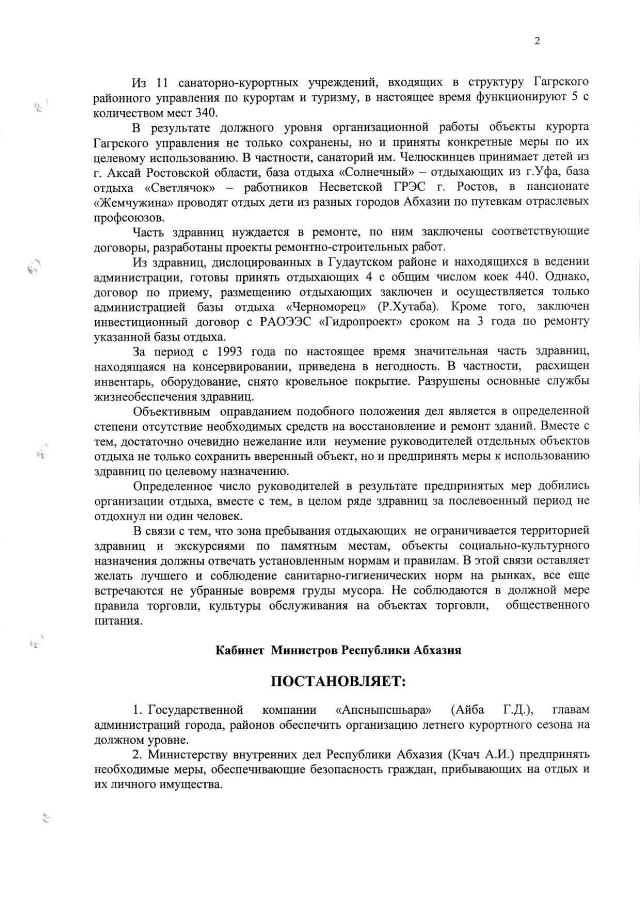 2

Из 11 санаторно-курортных учреждений, входящих в структуру Гагрского районного управления по курортам и туризму, в настоящее время функционируют 5 с количеством мест 340.

В результате должного уровня организационной работы объекты курорта Гагрского управления не только сохранены, но и приняты конкретные меры по их целевому использованию. В частности, санаторий им. Челюскинцев принимает детей из г. Аксай Ростовской области, база отдыха «Солнечный» – отдыхающих из г.Уфа, база отдыха «Светлячок» – работников Несветской ГРЭС г. Ростов, в пансионате «Жемчужина» проводят отдых дети из разных городов Абхазии по путевкам отраслевых профсоюзов.

Часть здравниц нуждается в ремонте, по ним заключены соответствующие договоры, разработаны проекты ремонтно-строительных работ.

Из здравниц, дислоцированных в Гудаутском районе и находящихся в ведении администрации, готовы принять отдыхающих 4 с общим числом коек 440. Однако, договор по приему, размещению отдыхающих заключен и осуществляется только администрацией базы отдыха «Черноморец» (Р.Хутаба). Кроме того, заключен инвестиционный договор с РАОЭЭС «Гидропроект» сроком на 3 года по ремонту указанной базы отдыха.

За период с 1993 года по настоящее время значительная часть здравниц, находящаяся на консервировании, приведена в негодность. В частности, расхищен инвентарь, оборудование, снято кровельное покрытие. Разрушены основные службы жизнеобеспечения здравниц.

Объективным оправданием подобного положения дел является в определенной степени отсутствие необходимых средств на восстановление и ремонт зданий. Вместе с тем, достаточно очевидно нежелание или неумение руководителей отдельных объектов отдыха не только сохранить вверенный объект, но и предпринять меры к использованию здравниц по целевому назначению.

Определенное число руководителей в результате предпринятых мер добились организации отдыха, вместе с тем, в целом ряде здравниц за послевоенный период не отдохнул ни один человек.

В связи с тем, что зона пребывания отдыхающих не ограничивается территорией здравниц и экскурсиями по памятным местам, объекты социально-культурного назначения должны отвечать установленным нормам и правилам. В этой связи оставляет желать лучшего и соблюдение санитарно-гигиенических норм на рынках, все еще встречаются не убранные вовремя груды мусора. Не соблюдаются в должной мере правила торговли, культуры обслуживания на объектах торговли, общественного питания.

Кабинет Министров Республики Абхазия

ПОСТАНОВЛЯЕТ:

1. Государственной компании «Апсныпсшьара» (Айба Г.Д.), главам администраций города, районов обеспечить организацию летнего курортного сезона на должном уровне.

2. Министерству внутренних дел Республики Абхазия (Кчач А.И.) предпринять необходимые меры, обеспечивающие безопасность граждан, прибывающих на отдых и их личного имущества.